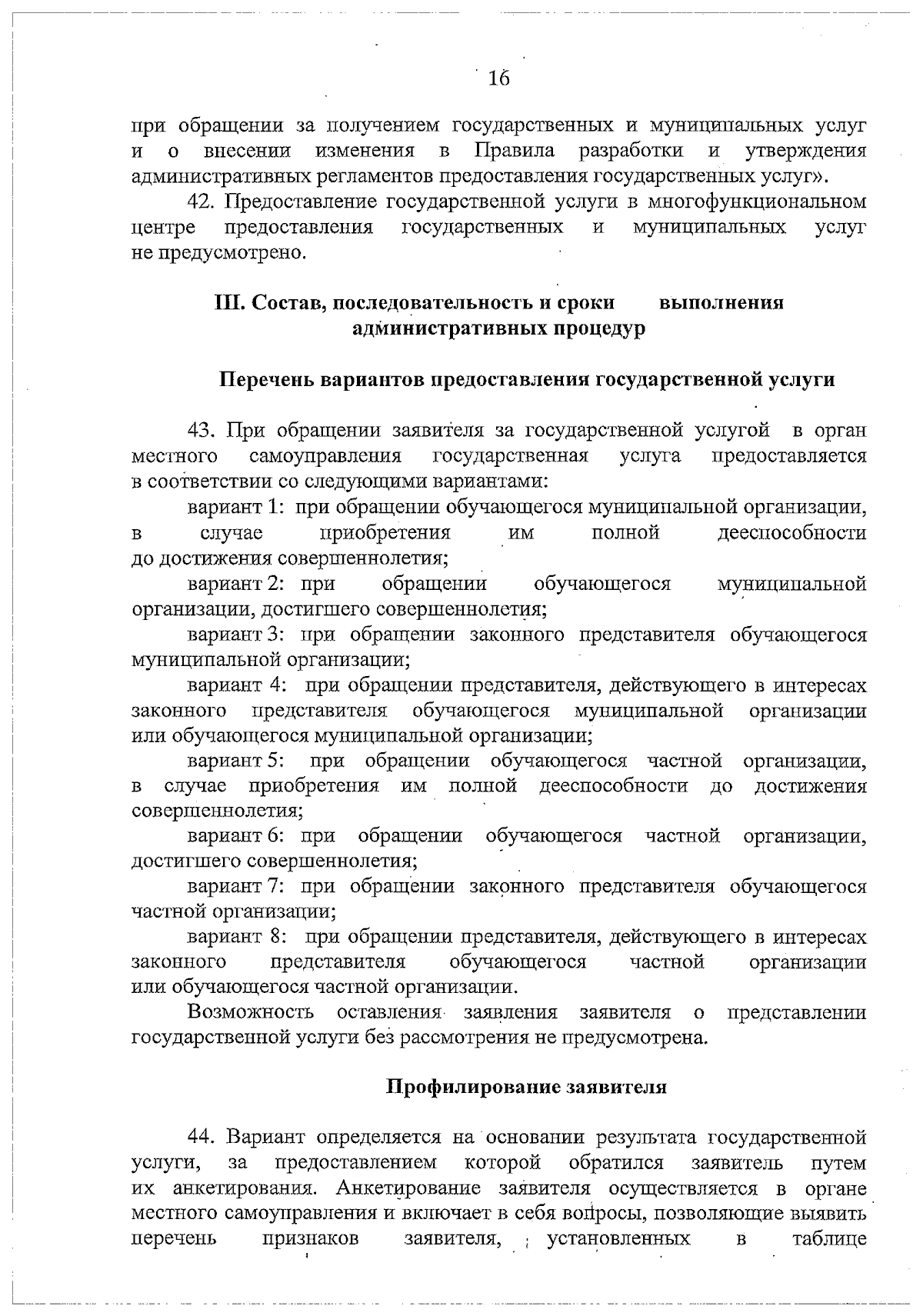 16

при обращении за получением государственных и муниципальных услуг и о внесении изменения в Правила разработки и утверждения административных регламентов предоставления государственных услуг».

42. Предоставление государственной услуги в многофункциональном центре предоставления государственных и муниципальных услуг не предусмотрено.

III. Состав, последовательность и сроки выполнения административных процедур

Перечень вариантов предоставления государственной услуги

43. При обращении заявителя за государственной услугой в орган местного самоуправления государственная услуга предоставляется в соответствии со следующими вариантами:

вариант 1: при обращении обучающегося муниципальной организации, в случае приобретения им полной дееспособности до достижения совершеннолетия;

вариант 2: при обращении обучающегося муниципальной организации, достигшего совершеннолетия;

вариант 3: при обращении законного представителя обучающегося муниципальной организации;

вариант 4: при обращении представителя, действующего в интересах законного представителя обучающегося муниципальной организации или обучающегося муниципальной организации;

вариант 5: при обращении обучающегося частной организации, в случае приобретения им полной дееспособности до достижения совершеннолетия;

вариант 6: при обращении обучающегося частной организации, достигшего совершеннолетия;

вариант 7: при обращении законного представителя обучающегося частной организации;

вариант 8: при обращении представителя, действующего в интересах законного представителя обучающегося частной организации или обучающегося частной организации.

Возможность оставления заявления заявителя о представлении государственной услуги без рассмотрения не предусмотрена.

Профилирование заявителя

44. Вариант определяется на основании результата государственной услуги, за предоставлением которой обратился заявитель путем их анкетирования. Анкетирование заявителя осуществляется в органе местного самоуправления и включает в себя вопросы, позволяющие выявить перечень признаков заявителя, установленных в таблице